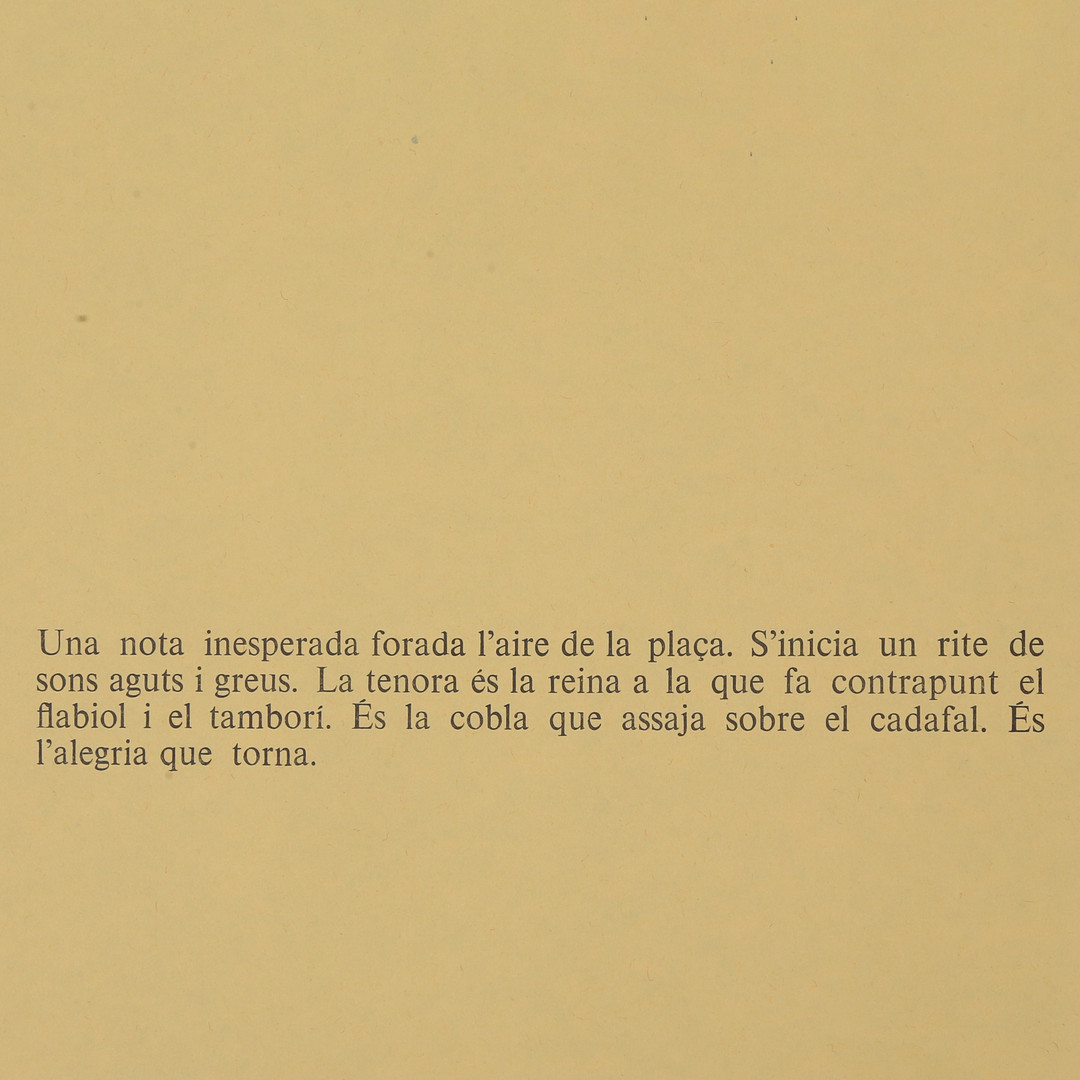 Una nota inesperada forada l'aire de la plaça. S'inicia un rite de sons aguts i greus. La tenora és la reina a la que fa contrapunt el flabiol i el tamborí. És la cobla que assaja sobre el cadafal. És l'alegria que torna.